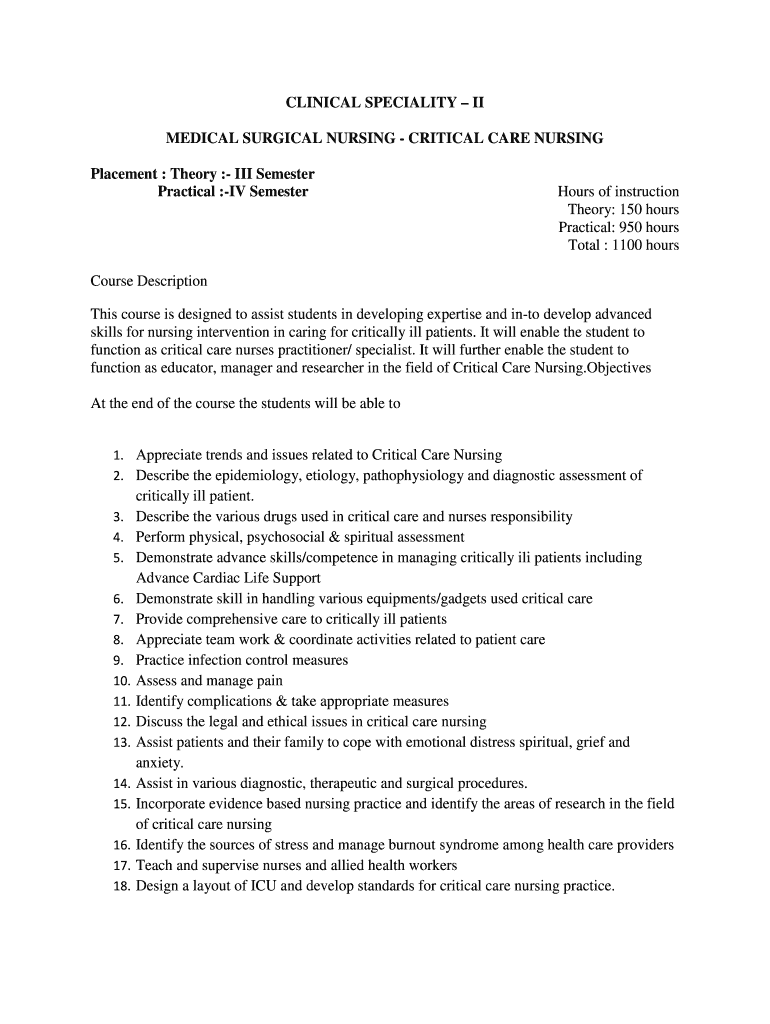 CLINICAL SPECIALITY – II

MEDICAL SURGICAL NURSING - CRITICAL CARE NURSING

Placement : Theory :- III Semester
Practical :-IV Semester

Hours of instruction
Theory: 150 hours
Practical: 950 hours
Total : 1100 hours

Course Description

This course is designed to assist students in developing expertise and in-to develop advanced skills for nursing intervention in caring for critically ill patients. It will enable the student to function as critical care nurses practitioner/ specialist. It will further enable the student to function as educator, manager and researcher in the field of Critical Care Nursing.Objectives

At the end of the course the students will be able to

1. Appreciate trends and issues related to Critical Care Nursing
2. Describe the epidemiology, etiology, pathophysiology and diagnostic assessment of critically ill patient.
3. Describe the various drugs used in critical care and nurses responsibility
4. Perform physical, psychosocial & spiritual assessment
5. Demonstrate advance skills/competence in managing critically ili patients including Advance Cardiac Life Support
6. Demonstrate skill in handling various equipments/gadgets used critical care
7. Provide comprehensive care to critically ill patients
8. Appreciate team work & coordinate activities related to patient care
9. Practice infection control measures
10. Assess and manage pain
11. Identify complications & take appropriate measures
12. Discuss the legal and ethical issues in critical care nursing
13. Assist patients and their family to cope with emotional distress spiritual, grief and anxiety.
14. Assist in various diagnostic, therapeutic and surgical procedures.
15. Incorporate evidence based nursing practice and identify the areas of research in the field of critical care nursing
16. Identify the sources of stress and manage burnout syndrome among health care providers
17. Teach and supervise nurses and allied health workers
18. Design a layout of ICU and develop standards for critical care nursing practice.